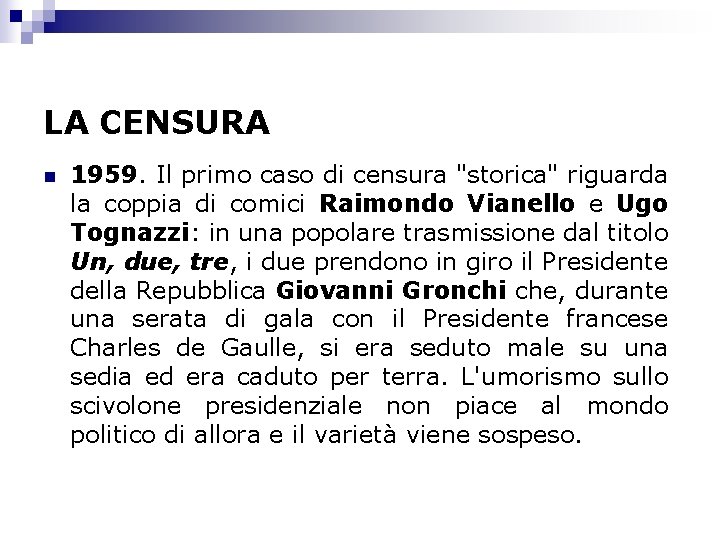 LA CENSURA

• 1959. Il primo caso di censura "storica" riguarda la coppia di comici Raimondo Vianello e Ugo Tognazzi: in una popolare trasmissione dal titolo Un, due, tre, i due prendono in giro il Presidente della Repubblica Giovanni Gronchi che, durante una serata di gala con il Presidente francese Charles de Gaulle, si era seduto male su una sedia ed era caduto per terra. L'umorismo sullo scivolone presidenziale non piace al mondo politico di allora e il varietà viene sospeso.